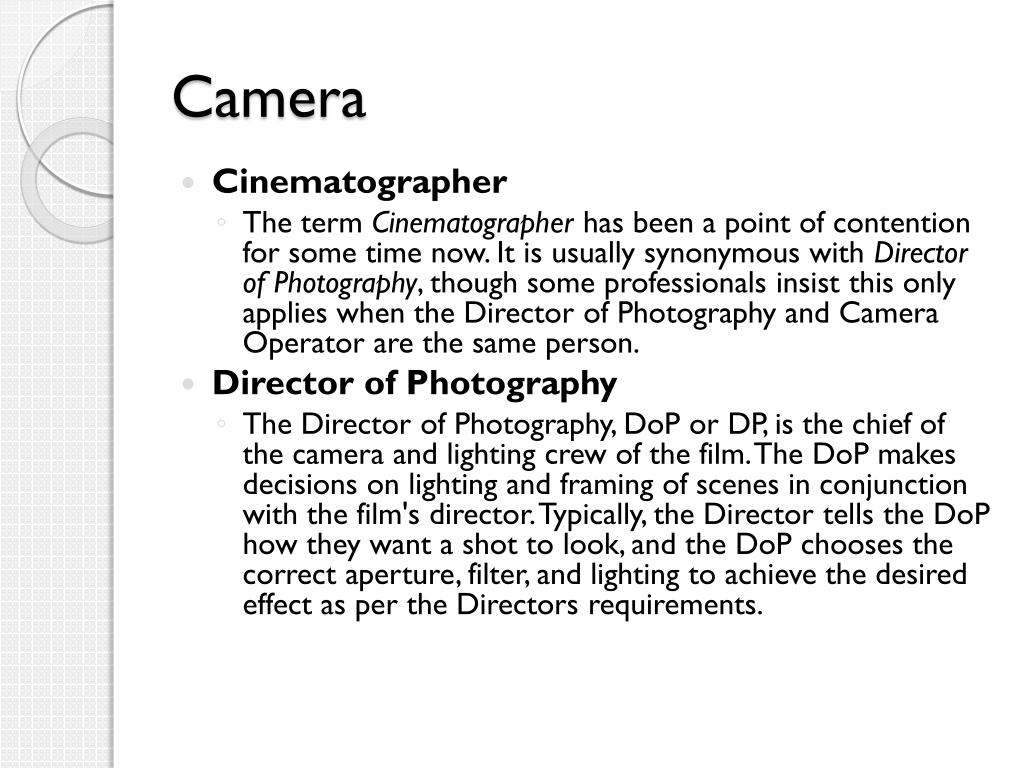 Camera

• Cinematographer
◦ The term Cinematographer has been a point of contention for some time now. It is usually synonymous with Director of Photography, though some professionals insist this only applies when the Director of Photography and Camera Operator are the same person.
• Director of Photography
◦ The Director of Photography, DoP or DP, is the chief of the camera and lighting crew of the film. The DoP makes decisions on lighting and framing of scenes in conjunction with the film's director. Typically, the Director tells the DoP how they want a shot to look, and the DoP chooses the correct aperture, filter, and lighting to achieve the desired effect as per the Directors requirements.